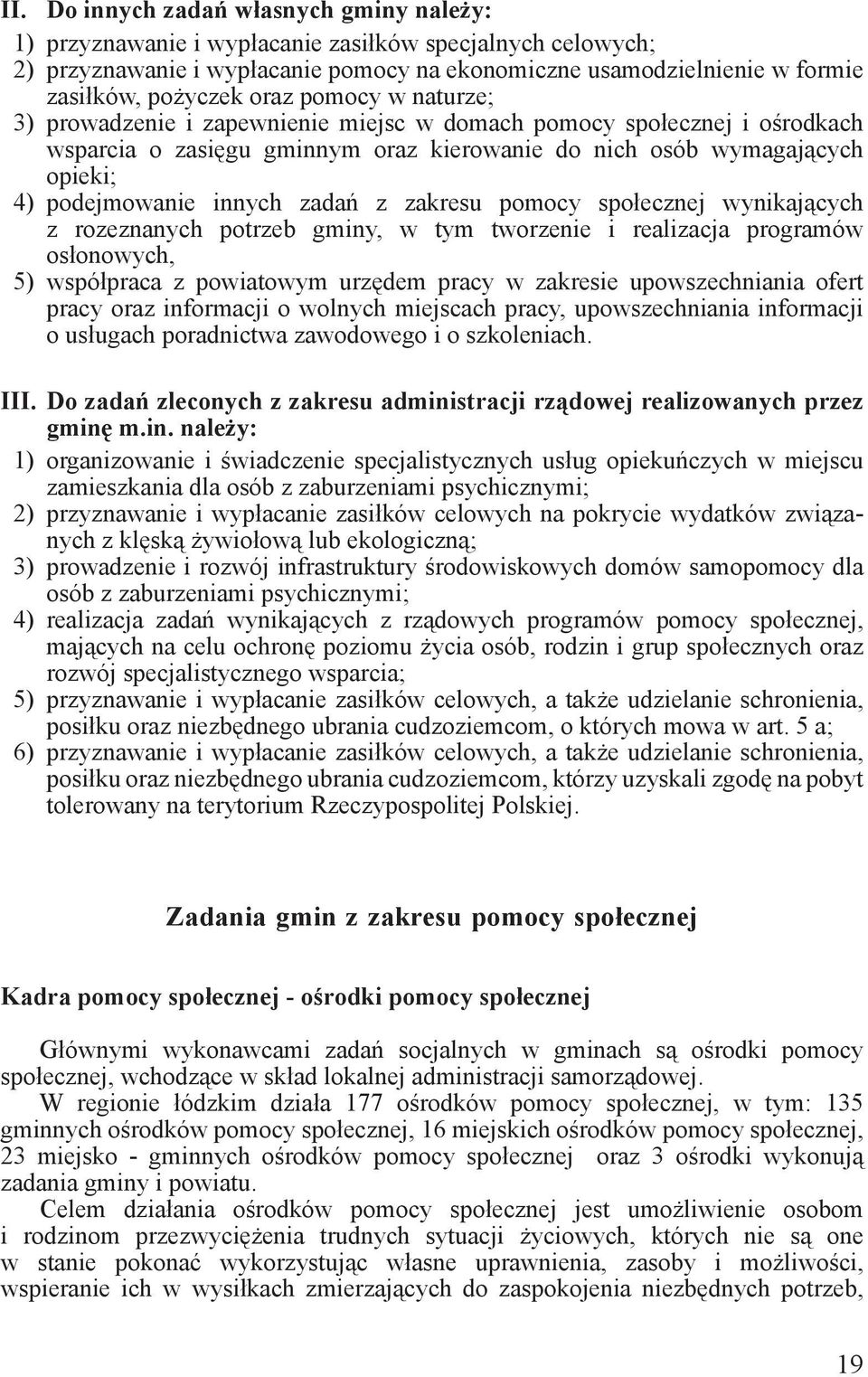 II. Do innych zadań własnych gminy należy:

1) przyznawanie i wypłacanie zasiłków specjalnych celowych;
2) przyznawanie i wypłacanie pomocy na ekonomiczne usamodzielnienie w formie zasiłków, pożyczek oraz pomocy w naturze;
3) prowadzenie i zapewnienie miejsc w domach pomocy społecznej i ośrodkach wsparcia o zasięgu gminnym oraz kierowanie do nich osób wymagających opieki;
4) podejmowanie innych zadań z zakresu pomocy społecznej wynikających z rozeznanych potrzeb gminy, w tym tworzenie i realizacja programów osłonowych,
5) współpraca z powiatowym urzędem pracy w zakresie upowszechniania ofert pracy oraz informacji o wolnych miejscach pracy, upowszechniania informacji o usługach poradnictwa zawodowego i o szkoleniach.

III. Do zadań zleconych z zakresu administracji rządowej realizowanych przez gminę m.in. należy:

1) organizowanie i świadczenie specjalistycznych usług opiekuńczych w miejscu zamieszkania dla osób z zaburzeniami psychicznymi;
2) przyznawanie i wypłacanie zasiłków celowych na pokrycie wydatków związanych z klęską żywiołową lub ekologiczną;
3) prowadzenie i rozwój infrastruktury środowiskowych domów samopomocy dla osób z zaburzeniami psychicznymi;
4) realizacja zadań wynikających z rządowych programów pomocy społecznej, mających na celu ochronę poziomu życia osób, rodzin i grup społecznych oraz rozwój specjalistycznego wsparcia;
5) przyznawanie i wypłacanie zasiłków celowych, a także udzielanie schronienia, posiłku oraz niezbędnego ubrania cudzoziemcom, o których mowa w art. 5 a;
6) przyznawanie i wypłacanie zasiłków celowych, a także udzielanie schronienia, posiłku oraz niezbędnego ubrania cudzoziemcom, którzy uzyskali zgodę na pobyt tolerowany na terytorium Rzeczypospolitej Polskiej.

Zadania gmin z zakresu pomocy społecznej

Kadra pomocy społecznej - ośrodki pomocy społecznej

Głównymi wykonawcami zadań socjalnych w gminach są ośrodki pomocy społecznej, wchodzące w skład lokalnej administracji samorządowej.

W regionie łódzkim działa 177 ośrodków pomocy społecznej, w tym: 135 gminnych ośrodków pomocy społecznej, 16 miejskich ośrodków pomocy społecznej, 23 miejsko - gminnych ośrodków pomocy społecznej oraz 3 ośrodki wykonują zadania gminy i powiatu.

Celem działania ośrodków pomocy społecznej jest umożliwienie osobom i rodzinom przezwyciężenia trudnych sytuacji życiowych, których nie są one w stanie pokonać wykorzystując własne uprawnienia, zasoby i możliwości, wspieranie ich w wysiłkach zmierzających do zaspokojenia niezbędnych potrzeb,

19